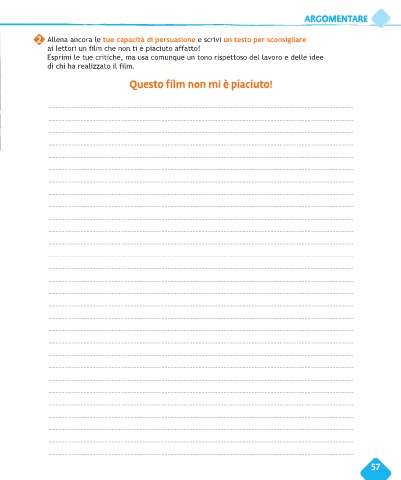 ARGOMENTARE

2 Allena ancora le tue capacità di persuasione e scrivi un testo per sconsigliare ai lettori un film che non ti è piaciuto affatto!
Esprimi le tue critiche, ma usa comunque un tono rispettoso del lavoro e delle idee di chi ha realizzato il film.

Questo film non mi è piaciuto!

57